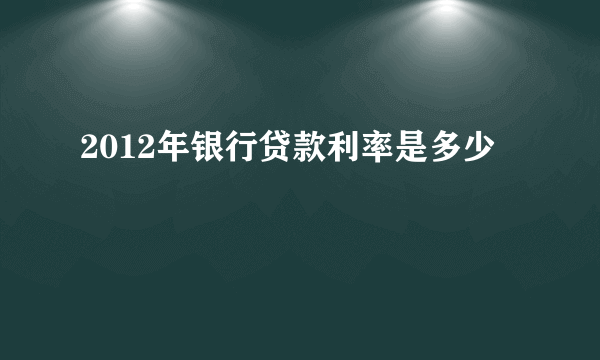 2012年银行贷款利率是多少